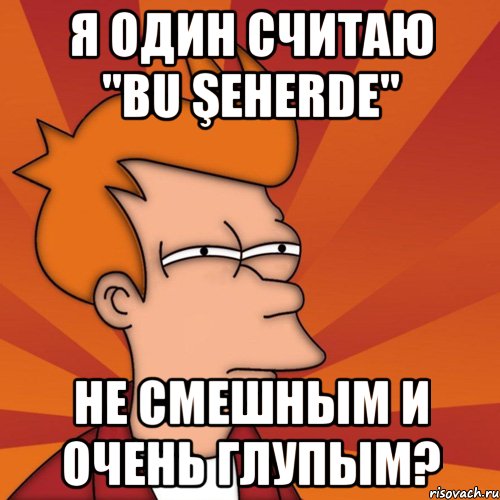 Я ОДИН СЧИТАЮ "BU ŞEHERDE"

НЕ СМЕШНЫМ И ОЧЕНЬ ГЛУПЫМ?

risovach.ru